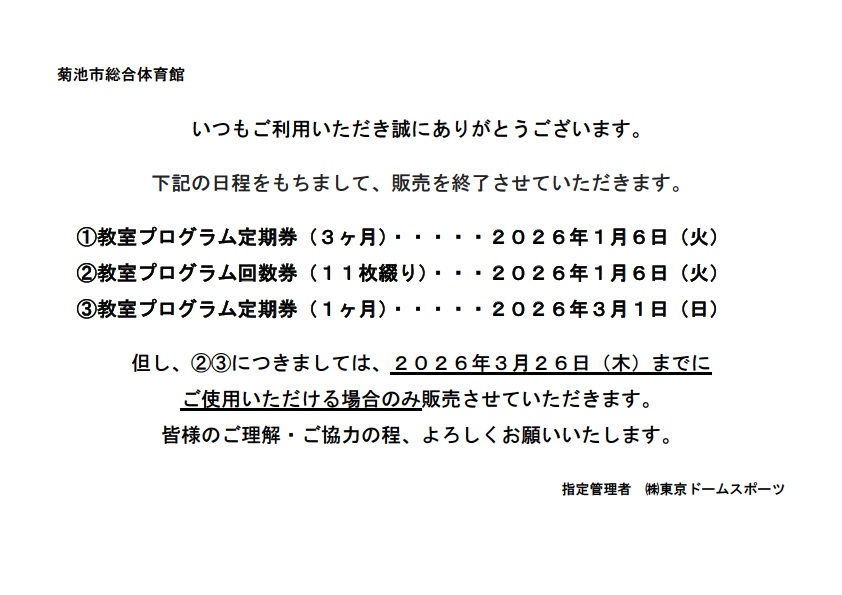 菊池市総合体育館

いつもご利用いただき誠にありがとうございます。

下記の日程をもちまして、販売を終了させていただきます。

①教室プログラム定期券（3ヶ月）・・・・・2026年1月6日（火）
②教室プログラム回数券（11枚綴り）・・・2026年1月6日（火）
③教室プログラム定期券（1ヶ月）・・・・・2026年3月1日（日）

但し、②③につきましては、2026年3月26日（木）までにご使用いただける場合のみ販売させていただきます。
皆様のご理解・ご協力の程、よろしくお願いいたします。

指定管理者 ㈱東京ドームスポーツ